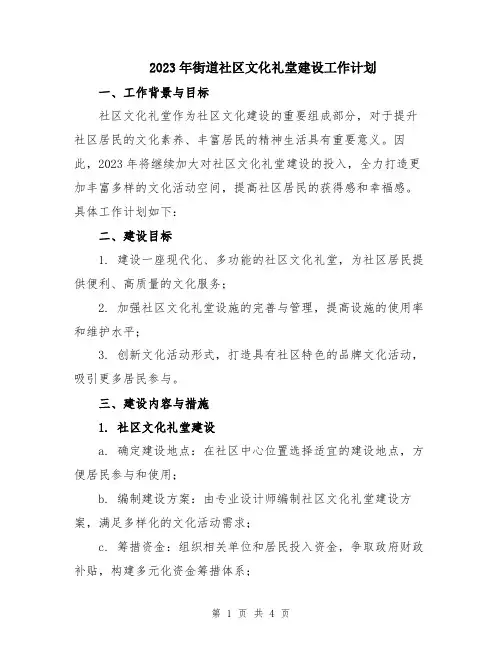 2023年街道社区文化礼堂建设工作计划

一、工作背景与目标

社区文化礼堂作为社区文化建设的重要组成部分，对于提升社区居民的文化素养、丰富居民的精神生活具有重要意义。因此，2023年将继续加大对社区文化礼堂建设的投入，全力打造更加丰富多样的文化活动空间，提高社区居民的获得感和幸福感。具体工作计划如下：

二、建设目标

1. 建设一座现代化、多功能的社区文化礼堂，为社区居民提供便利、高质量的文化服务；

2. 加强社区文化礼堂设施的完善与管理，提高设施的使用率和维护水平；

3. 创新文化活动形式，打造具有社区特色的品牌文化活动，吸引更多居民参与。

三、建设内容与措施

1. 社区文化礼堂建设

a. 确定建设地点：在社区中心位置选择适宜的建设地点，方便居民参与和使用；

b. 编制建设方案：由专业设计师编制社区文化礼堂建设方案，满足多样化的文化活动需求；

c. 筹措资金：组织相关单位和居民投入资金，争取政府财政补贴，构建多元化资金筹措体系；

第 1 页 共 4 页